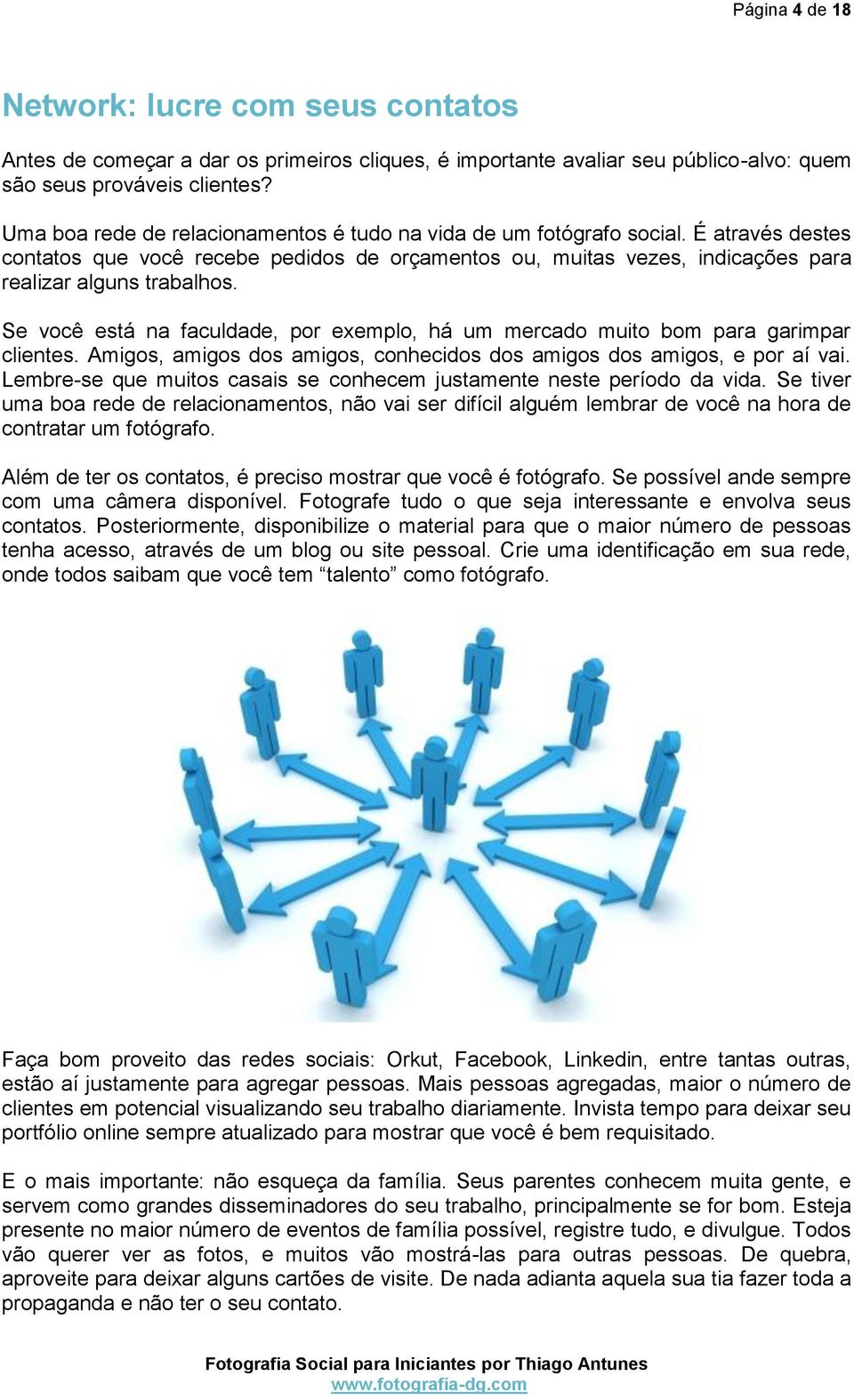 Página 4 de 18

Network: lucre com seus contatos

Antes de começar a dar os primeiros cliques, é importante avaliar seu público-alvo: quem são seus prováveis clientes?

Uma boa rede de relacionamentos é tudo na vida de um fotógrafo social. É através destes contatos que você recebe pedidos de orçamentos ou, muitas vezes, indicações para realizar alguns trabalhos.

Se você está na faculdade, por exemplo, há um mercado muito bom para garimpar clientes. Amigos, amigos dos amigos, conhecidos dos amigos dos amigos, e por aí vai. Lembre-se que muitos casais se conhecem justamente neste período da vida. Se tiver uma boa rede de relacionamentos, não vai ser difícil alguém lembrar de você na hora de contratar um fotógrafo.

Além de ter os contatos, é preciso mostrar que você é fotógrafo. Se possível ande sempre com uma câmera disponível. Fotografe tudo o que seja interessante e envolva seus contatos. Posteriormente, disponibilize o material para que o maior número de pessoas tenha acesso, através de um blog ou site pessoal. Crie uma identificação em sua rede, onde todos saibam que você tem “talento” como fotógrafo.

Faça bom proveito das redes sociais: Orkut, Facebook, Linkedin, entre tantas outras, estão aí justamente para agregar pessoas. Mais pessoas agregadas, maior o número de clientes em potencial visualizando seu trabalho diariamente. Invista tempo para deixar seu portfólio online sempre atualizado para mostrar que você é bem requisitado.

E o mais importante: não esqueça da família. Seus parentes conhecem muita gente, e servem como grandes disseminadores do seu trabalho, principalmente se for bom. Esteja presente no maior número de eventos de família possível, registre tudo, e divulgue. Todos vão querer ver as fotos, e muitos vão mostrá-las para outras pessoas. De quebra, aproveite para deixar alguns cartões de visite. De nada adianta aquela sua tia fazer toda a propaganda e não ter o seu contato.

Fotografia Social para Iniciantes por Thiago Antunes
www.fotografia-dg.com